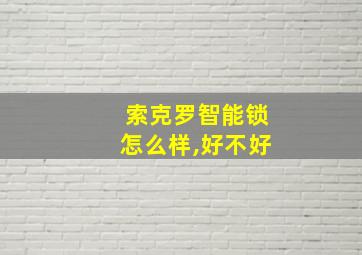 索克罗智能锁
怎么样,好不好